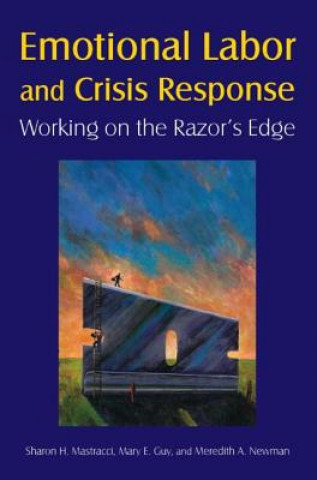 Emotional Labor and Crisis Response

Working on the Razor's Edge

Sharon H. Mastracci, Mary E. Guy, and Meredith A. Newman